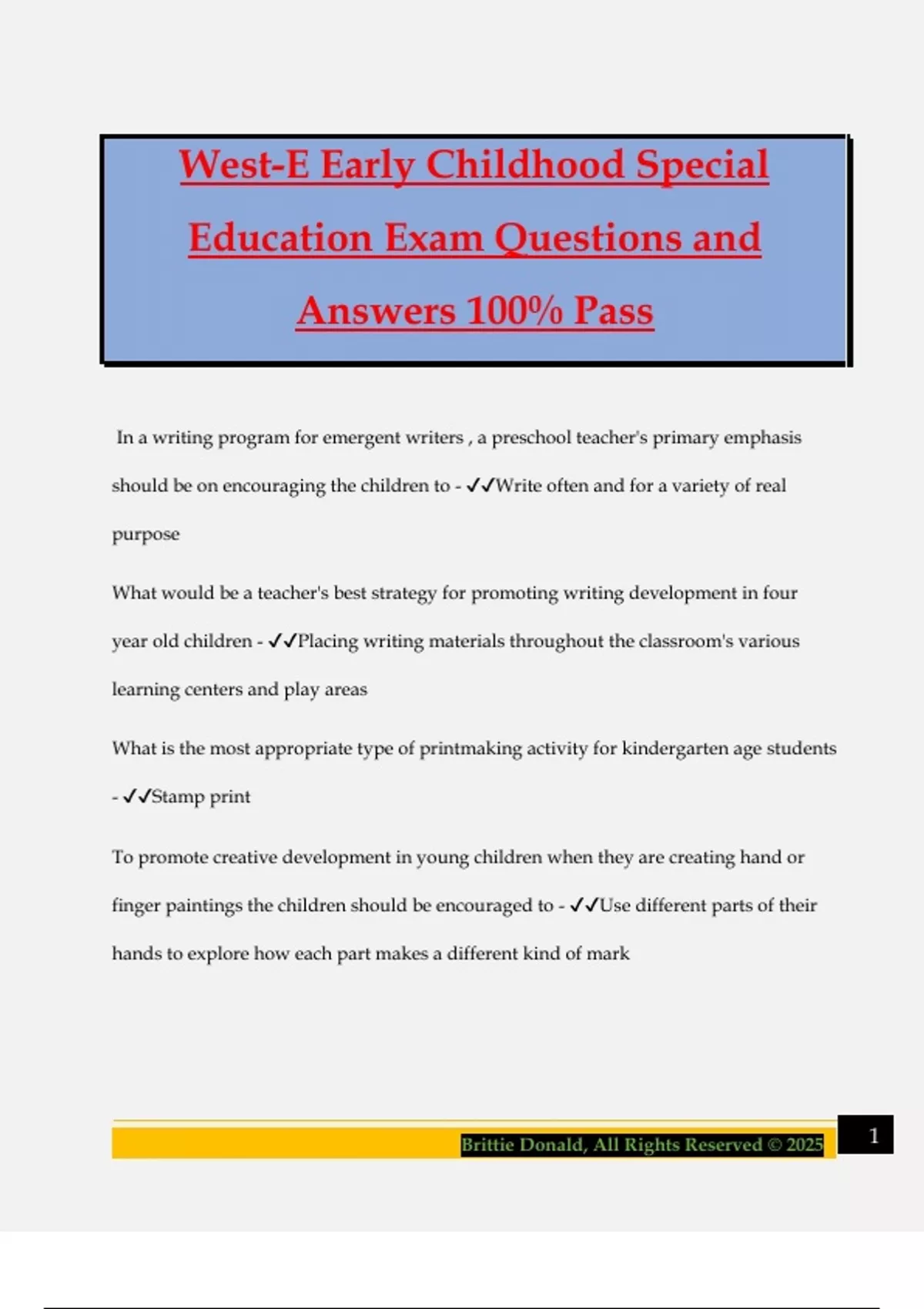 West-E Early Childhood Special Education Exam Questions and Answers 100% Pass

In a writing program for emergent writers , a preschool teacher's primary emphasis should be on encouraging the children to - ✓✓Write often and for a variety of real purpose

What would be a teacher's best strategy for promoting writing development in four year old children - ✓✓Placing writing materials throughout the classroom's various learning centers and play areas

What is the most appropriate type of printmaking activity for kindergarten age students - ✓✓Stamp print

To promote creative development in young children when they are creating hand or finger paintings the children should be encouraged to - ✓✓Use different parts of their hands to explore how each part makes a different kind of mark

Brittie Donald, All Rights Reserved © 2025

1